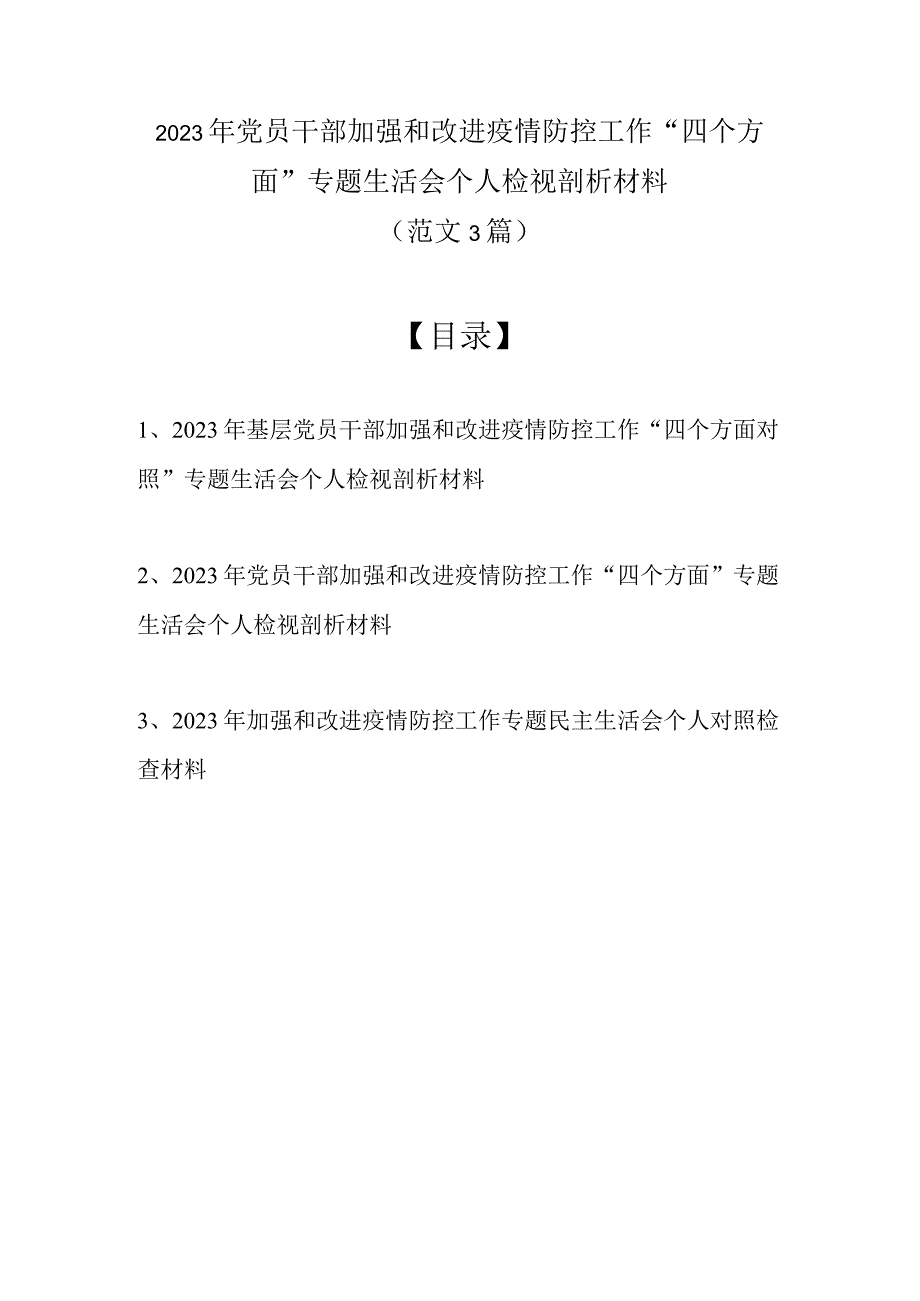 2023年党员干部加强和改进疫情防控工作“四个方面”专题生活会个人检视剖析材料
（范文3篇）

【目录】

1、2023年基层党员干部加强和改进疫情防控工作“四个方面对照”专题生活会个人检视剖析材料

2、2023年党员干部加强和改进疫情防控工作“四个方面”专题生活会个人检视剖析材料

3、2023年加强和改进疫情防控工作专题民主生活会个人对照检查材料